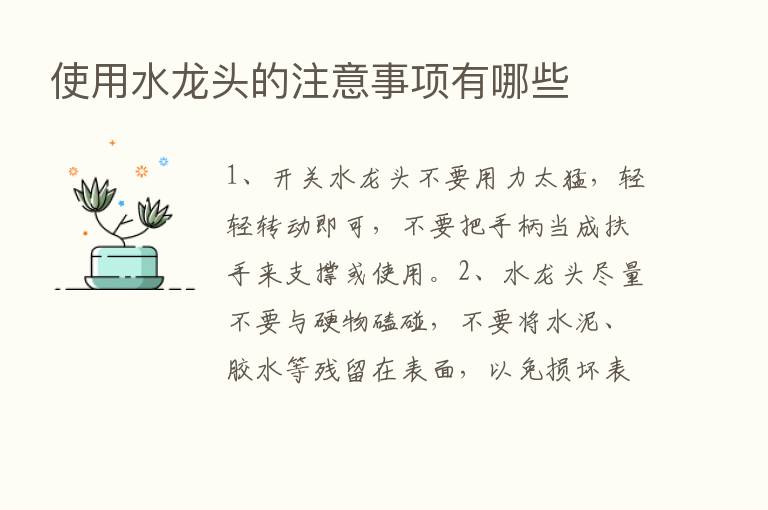 使用水龙头的注意事项有哪些

1、开关水龙头不要用力太猛，轻轻转动即可，不要把手柄当成扶手来支撑或使用。2、水龙头尽量不要与硬物磕碰，不要将水泥、胶水等残留在表面，以免损坏表